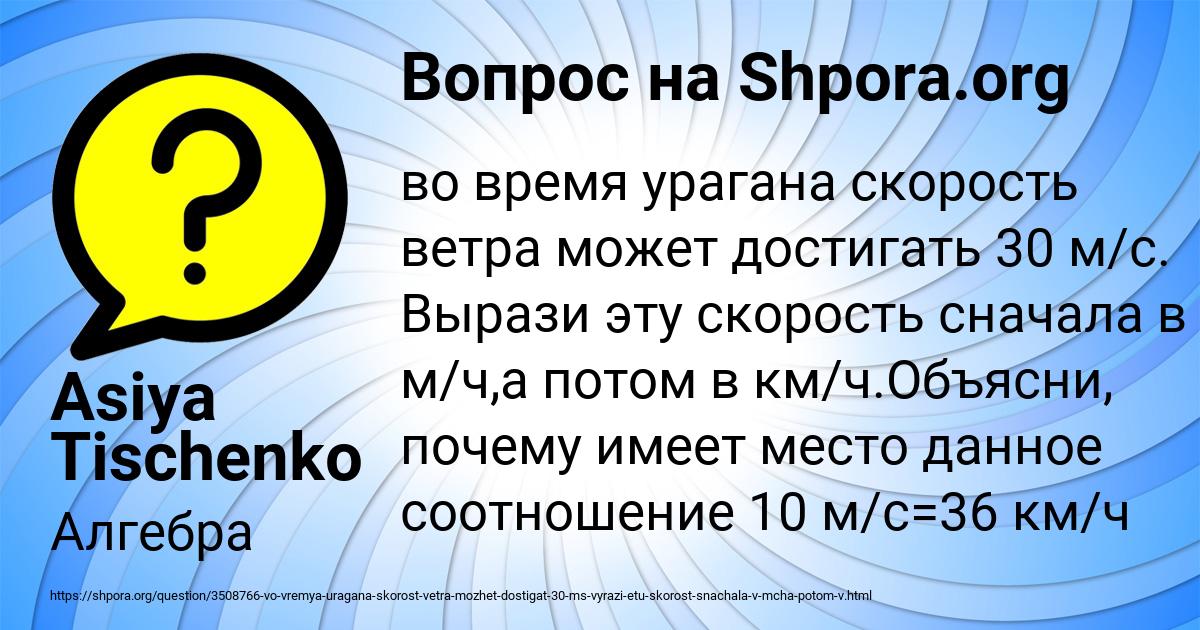 Вопрос на Shpora.org

во время урагана скорость ветра может достигать 30 м/с. Вырази эту скорость сначала в м/ч,а потом в км/ч.Объясни, почему имеет место данное соотношение 10 м/с=36 км/ч

Asiya Tischenko

Алгебра

https://shpora.org/question/3508766-vo-vremya-uragana-skorost-vetra-mozhet-dostigat-30-ms-vyrazi-etu-skorost-snachala-v-mcha-potom-v.html